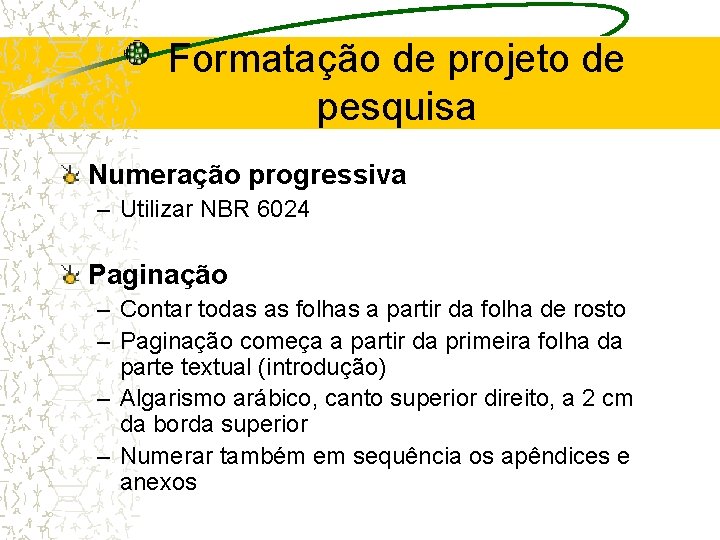 Formatação de projeto de pesquisa

Numeração progressiva
– Utilizar NBR 6024

Paginação
– Contar todas as folhas a partir da folha de rosto
– Paginação começa a partir da primeira folha da parte textual (introdução)
– Algarismo arábico, canto superior direito, a 2 cm da borda superior
– Numerar também em sequência os apêndices e anexos